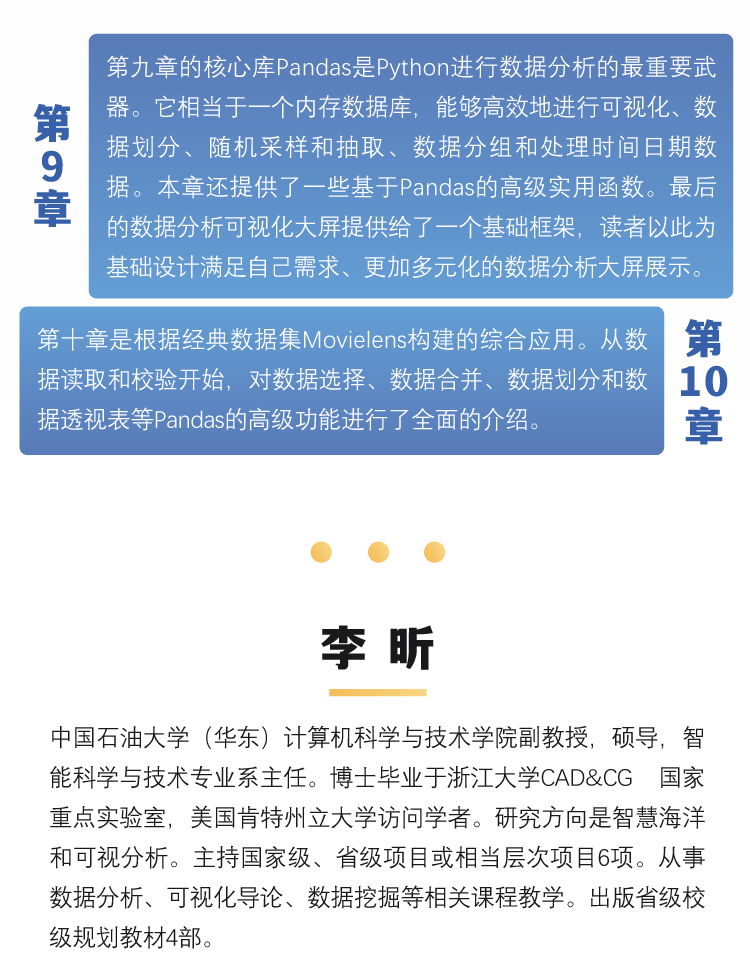 第9章

第九章的核心库Pandas是Python进行数据分析的最重要武器。它相当于一个内存数据库，能够高效地进行可视化、数据划分、随机采样和抽取、数据分组和处理时间日期数据。本章还提供了一些基于Pandas的高级实用函数。最后的数据分析可视化大屏提供给了一个基础框架，读者以此为基础设计满足自己需求、更加多元化的数据分析大屏展示。

第十章是根据经典数据集Movielens构建的综合应用。从数据读取和校验开始，对数据选择、数据合并、数据划分和数据透视表等Pandas的高级功能进行了全面的介绍。

第10章

李 昕

中国石油大学（华东）计算机科学与技术学院副教授，硕导，智能科学与技术专业系主任。博士毕业于浙江大学CAD&CG 国家重点实验室，美国肯特州立大学访问学者。研究方向是智慧海洋和可视分析。主持国家级、省级项目或相当层次项目6项。从事数据分析、可视化导论、数据挖掘等相关课程教学。出版省级校级规划教材4部。